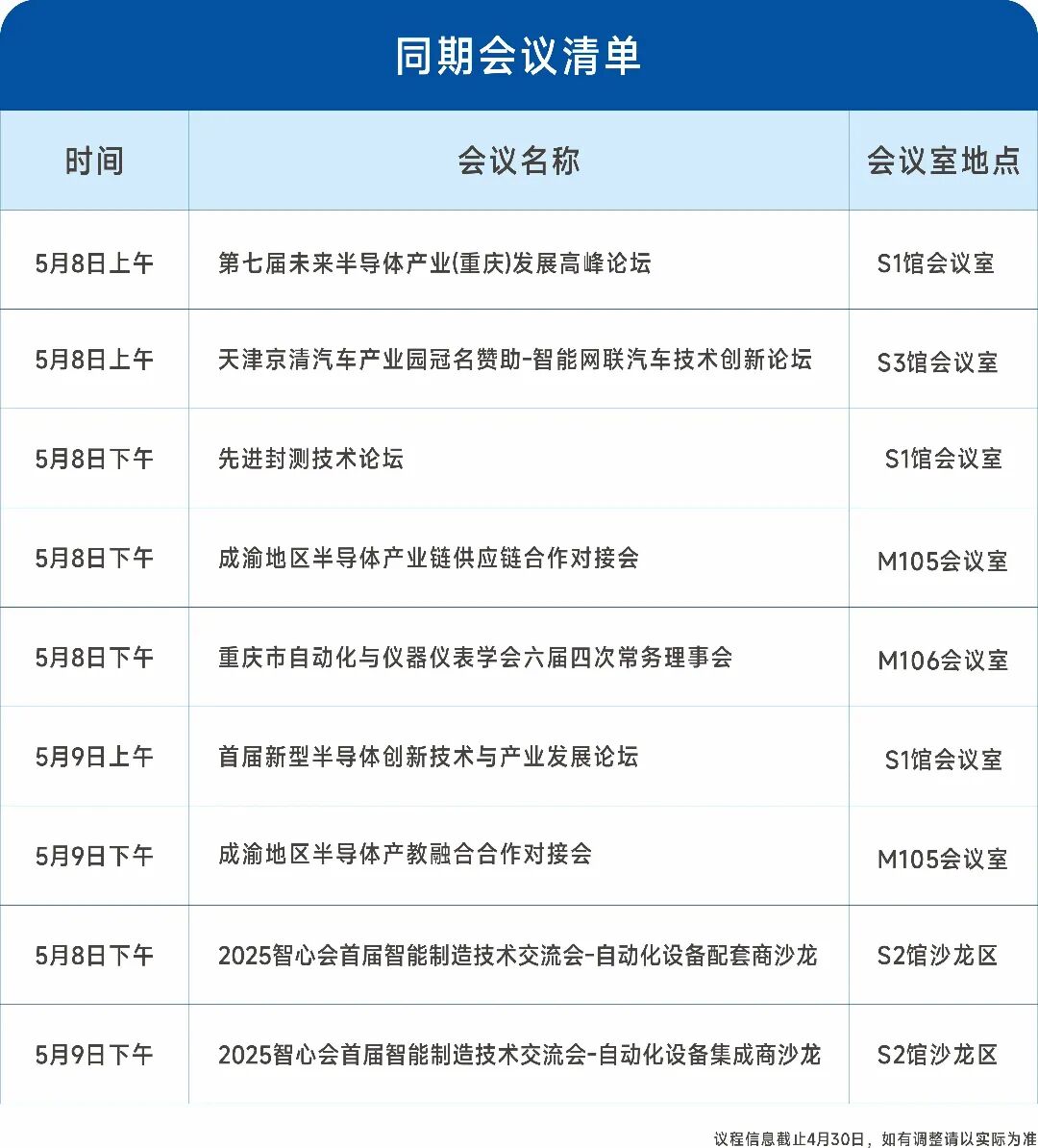 同期会议清单

| 时间 | 会议名称 | 会议室地点 |
|---|---|---|
| 5月8日上午 | 第七届未来半导体产业(重庆)发展高峰论坛 | S1馆会议室 |
| 5月8日上午 | 天津京清汽车产业园冠名赞助-智能网联汽车技术创新论坛 | S3馆会议室 |
| 5月8日下午 | 先进封测技术论坛 | S1馆会议室 |
| 5月8日下午 | 成渝地区半导体产业链供应链合作对接会 | M105会议室 |
| 5月8日下午 | 重庆市自动化与仪器仪表学会六届四次常务理事会 | M106会议室 |
| 5月9日上午 | 首届新型半导体创新技术与产业发展论坛 | S1馆会议室 |
| 5月9日下午 | 成渝地区半导体产教融合合作对接会 | M105会议室 |
| 5月8日下午 | 2025智心会首届智能制造技术交流会-自动化设备配套商沙龙 | S2馆沙龙区 |
| 5月9日下午 | 2025智心会首届智能制造技术交流会-自动化设备集成商沙龙 | S2馆沙龙区 |

议程信息截止4月30日，如有调整请以实际为准